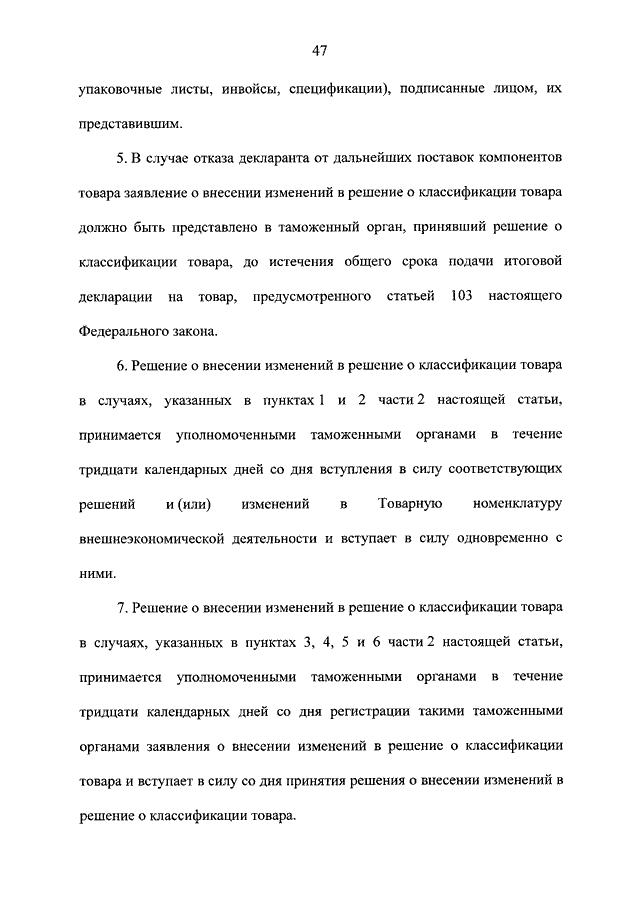 47

упаковочные листы, инвойсы, спецификации), подписанные лицом, их представившим.

5. В случае отказа декларанта от дальнейших поставок компонентов товара заявление о внесении изменений в решение о классификации товара должно быть представлено в таможенный орган, принявший решение о классификации товара, до истечения общего срока подачи итоговой декларации на товар, предусмотренного статьей 103 настоящего Федерального закона.

6. Решение о внесении изменений в решение о классификации товара в случаях, указанных в пунктах 1 и 2 части 2 настоящей статьи, принимается уполномоченными таможенными органами в течение тридцати календарных дней со дня вступления в силу соответствующих решений и (или) изменений в Товарную номенклатуру внешнеэкономической деятельности и вступает в силу одновременно с ними.

7. Решение о внесении изменений в решение о классификации товара в случаях, указанных в пунктах 3, 4, 5 и 6 части 2 настоящей статьи, принимается уполномоченными таможенными органами в течение тридцати календарных дней со дня регистрации такими таможенными органами заявления о внесении изменений в решение о классификации товара и вступает в силу со дня принятия решения о внесении изменений в решение о классификации товара.